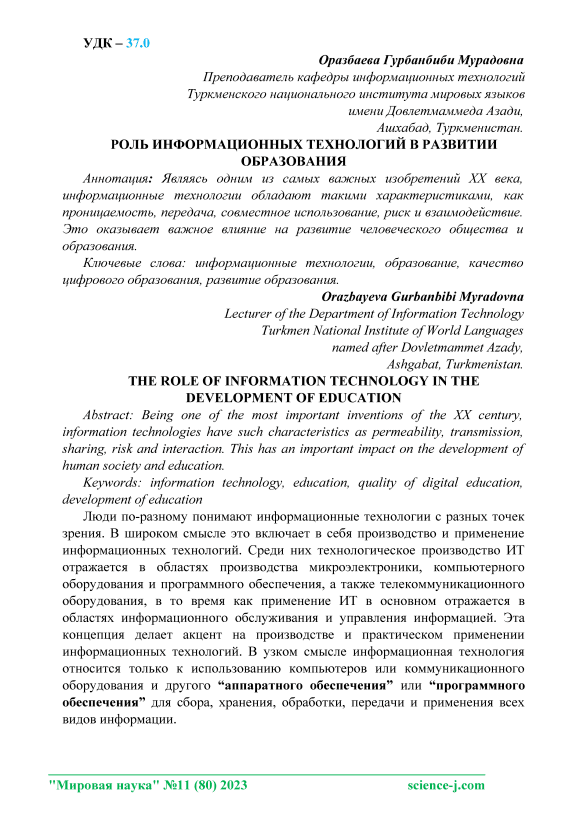 УДК – 37.0

Оразбаева Гурбанбиби Мурадовна
Преподаватель кафедры информационных технологий
Туркменского национального института мировых языков
имени Довлетмаммеда Азади,
Ашхабад, Туркменистан.

РОЛЬ ИНФОРМАЦИОННЫХ ТЕХНОЛОГИЙ В РАЗВИТИИ ОБРАЗОВАНИЯ

Аннотация: Являясь одним из самых важных изобретений XX века, информационные технологии обладают такими характеристиками, как проницаемость, передача, совместное использование, риск и взаимодействие. Это оказывает важное влияние на развитие человеческого общества и образования.

Ключевые слова: информационные технологии, образование, качество цифрового образования, развитие образования.

Orazbayeva Gurbanbibi Myradovna
Lecturer of the Department of Information Technology
Turkmen National Institute of World Languages
named after Dovletmammet Azady,
Ashgabat, Turkmenistan.

THE ROLE OF INFORMATION TECHNOLOGY IN THE DEVELOPMENT OF EDUCATION

Abstract: Being one of the most important inventions of the XX century, information technologies have such characteristics as permeability, transmission, sharing, risk and interaction. This has an important impact on the development of human society and education.

Keywords: information technology, education, quality of digital education, development of education

Люди по-разному понимают информационные технологии с разных точек зрения. В широком смысле это включает в себя производство и применение информационных технологий. Среди них технологическое производство ИТ отражается в областях производства микроэлектроники, компьютерного оборудования и программного обеспечения, а также телекоммуникационного оборудования, в то время как применение ИТ в основном отражается в областях информационного обслуживания и управления информацией. Эта концепция делает акцент на производстве и практическом применении информационных технологий. В узком смысле информационная технология относится только к использованию компьютеров или коммуникационного оборудования и другого “аппаратного обеспечения” или “программного обеспечения” для сбора, хранения, обработки, передачи и применения всех видов информации.

"Мировая наука" №11 (80) 2023 science-j.com